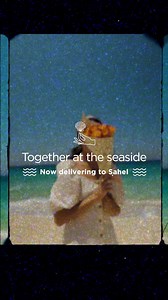 Together at the seaside

Now delivering to Sahel